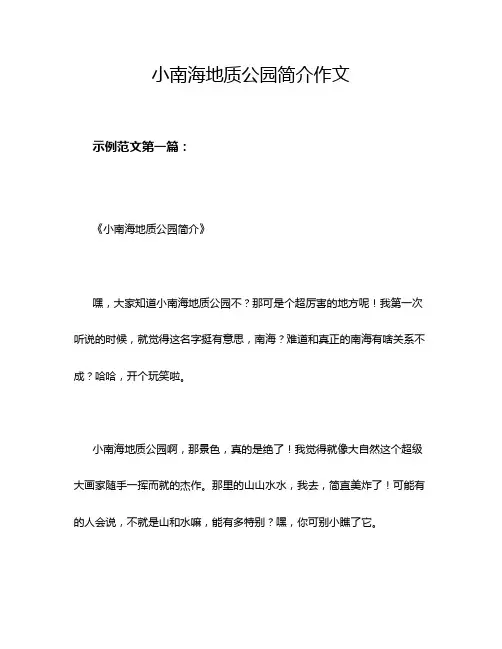 小南海地质公园简介作文

示例范文第一篇：

《小南海地质公园简介》

嘿，大家知道小南海地质公园不？那可是个超厉害的地方呢！我第一次听说的时候，就觉得这名字挺有意思，南海？难道和真正的南海有啥关系不成？哈哈，开个玩笑啦。

小南海地质公园啊，那景色，真的是绝了！我觉得就像大自然这个超级大画家随手一挥而就的杰作。那里的山山水水，我去，简直美炸了！可能有的人会说，不就是山和水嘛，能有多特别？嘿，你可别小瞧了它。